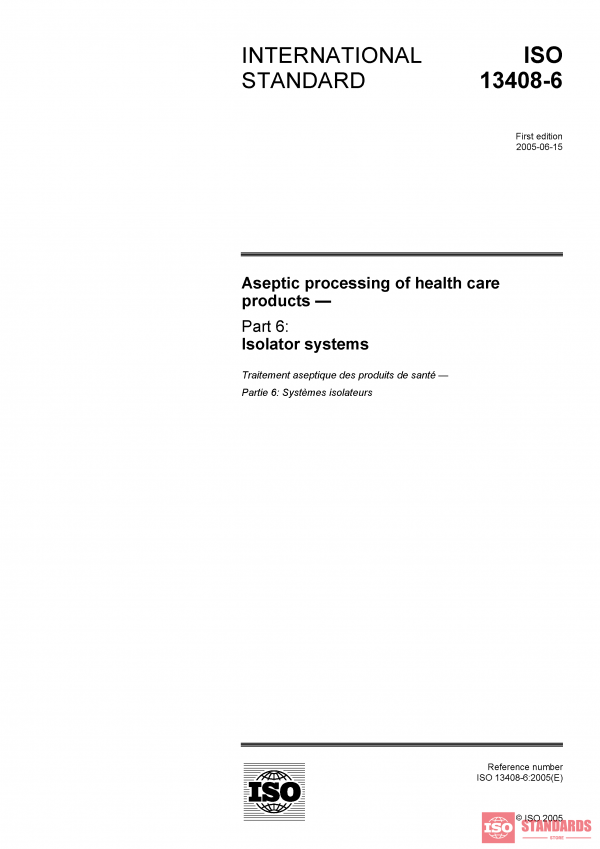 INTERNATIONAL STANDARD

ISO 13408-6

First edition
2005-06-15

Aseptic processing of health care products —

Part 6:
Isolator systems

Traitement aseptique des produits de santé —
Partie 6: Systèmes isolateurs

ISO

Reference number
ISO 13408-6:2005(E)

© ISO 2005

ISO STANDARDS STORE